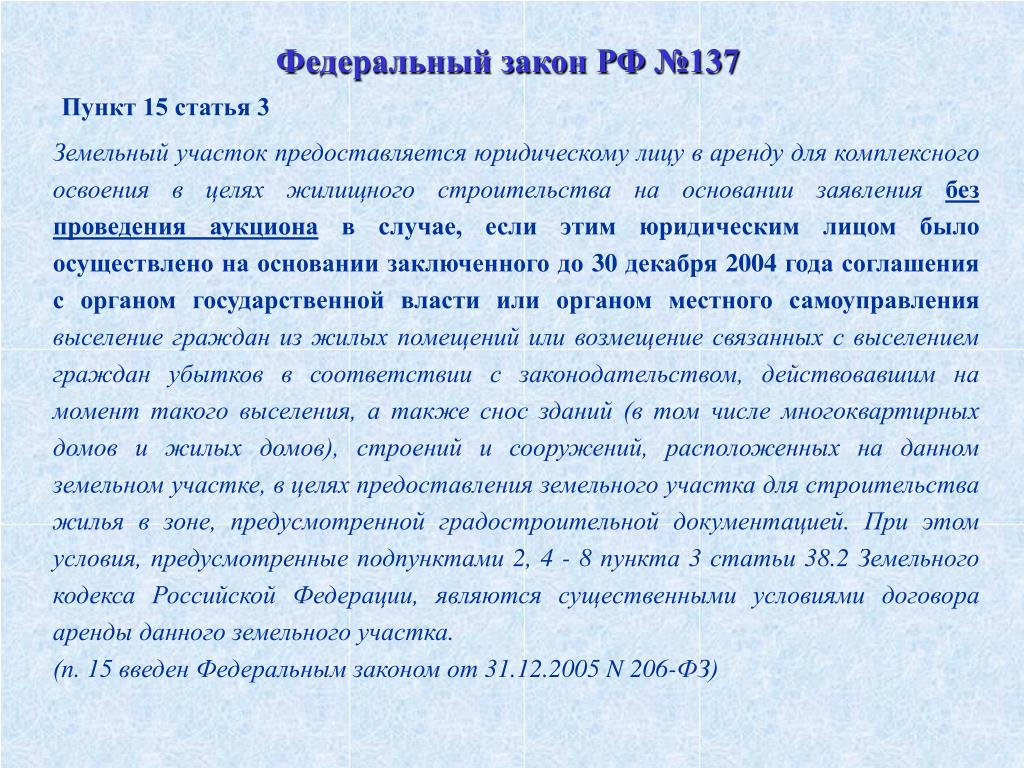 Федеральный закон РФ №137

Пункт 15 статья 3

Земельный участок предоставляется юридическому лицу в аренду для комплексного освоения в целях жилищного строительства на основании заявления без проведения аукциона в случае, если этим юридическим лицом было осуществлено на основании заключенного до 30 декабря 2004 года соглашения с органом государственной власти или органом местного самоуправления выселение граждан из жилых помещений или возмещение связанных с выселением граждан убытков в соответствии с законодательством, действовавшим на момент такого выселения, а также снос зданий (в том числе многоквартирных домов и жилых домов), строений и сооружений, расположенных на данном земельном участке, в целях предоставления земельного участка для строительства жилья в зоне, предусмотренной градостроительной документацией. При этом условия, предусмотренные подпунктами 2, 4 - 8 пункта 3 статьи 38.2 Земельного кодекса Российской Федерации, являются существенными условиями договора аренды данного земельного участка.
(п. 15 введен Федеральным законом от 31.12.2005 N 206-ФЗ)